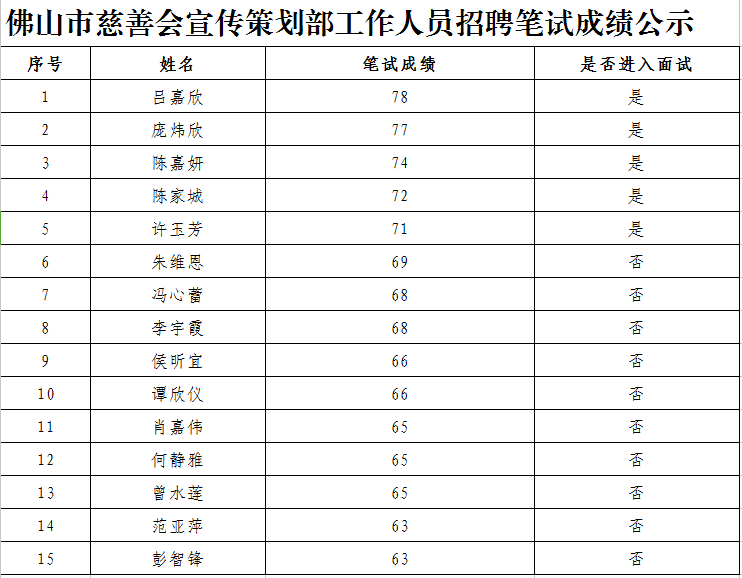 佛山市慈善会宣传策划部工作人员招聘笔试成绩公示

| 序号 | 姓名 | 笔试成绩 | 是否进入面试 |
|---|---|---|---|
| 1 | 吕嘉欣 | 78 | 是 |
| 2 | 庞炜欣 | 77 | 是 |
| 3 | 陈嘉妍 | 74 | 是 |
| 4 | 陈家城 | 72 | 是 |
| 5 | 许玉芳 | 71 | 是 |
| 6 | 朱维恩 | 69 | 否 |
| 7 | 冯心蕾 | 68 | 否 |
| 8 | 李宇霞 | 68 | 否 |
| 9 | 侯昕宜 | 66 | 否 |
| 10 | 谭欣仪 | 66 | 否 |
| 11 | 肖嘉伟 | 65 | 否 |
| 12 | 何静雅 | 65 | 否 |
| 13 | 曾水莲 | 65 | 否 |
| 14 | 范亚萍 | 63 | 否 |
| 15 | 彭智锋 | 63 | 否 |